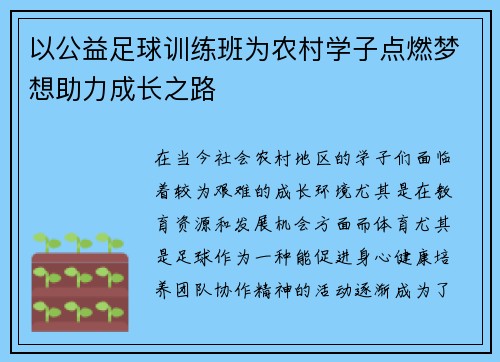 以公益足球训练班为农村学子点燃梦想助力成长之路

在当今社会农村地区的学子们面临着较为艰难的成长环境尤其是在教育资源和发展机会方面而体育尤其是足球作为一种能促进身心健康培养团队协作精神的活动逐渐成为了